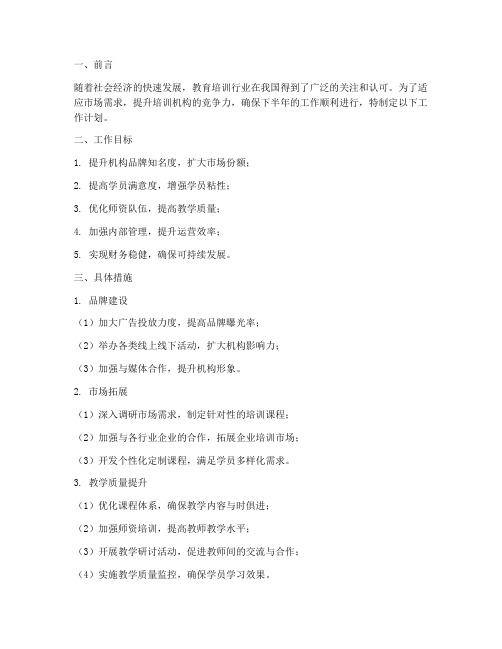 一、前言

随着社会经济的快速发展，教育培训行业在我国得到了广泛的关注和认可。为了适应市场需求，提升培训机构的竞争力，确保下半年的工作顺利进行，特制定以下工作计划。

二、工作目标

1. 提升机构品牌知名度，扩大市场份额；

2. 提高学员满意度，增强学员粘性；

3. 优化师资队伍，提高教学质量；

4. 加强内部管理，提升运营效率；

5. 实现财务稳健，确保可持续发展。

三、具体措施

1. 品牌建设

（1）加大广告投放力度，提高品牌曝光率；

（2）举办各类线上线下活动，扩大机构影响力；

（3）加强与媒体合作，提升机构形象。

2. 市场拓展

（1）深入调研市场需求，制定针对性的培训课程；

（2）加强与各行业企业的合作，拓展企业培训市场；

（3）开发个性化定制课程，满足学员多样化需求。

3. 教学质量提升

（1）优化课程体系，确保教学内容与时俱进；

（2）加强师资培训，提高教师教学水平；

（3）开展教学研讨活动，促进教师间的交流与合作；

（4）实施教学质量监控，确保学员学习效果。